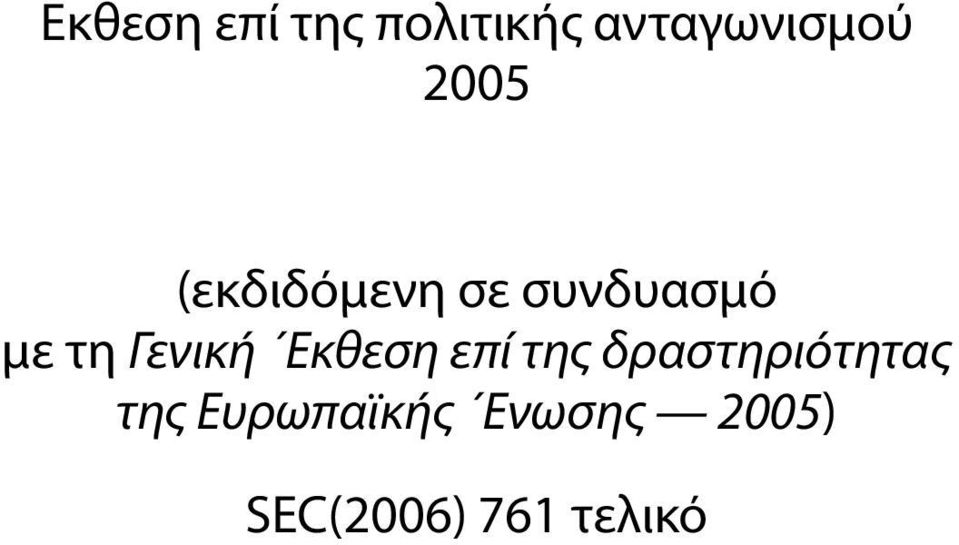 Εκθεση επί της πολιτικής ανταγωνισμού 2005

(εκδιδόμενη σε συνδυασμό με τη Γενική ΄Εκθεση επί της δραστηριότητας της Ευρωπαϊκής ΄Ενωσης — 2005)

SEC(2006) 761 τελικό